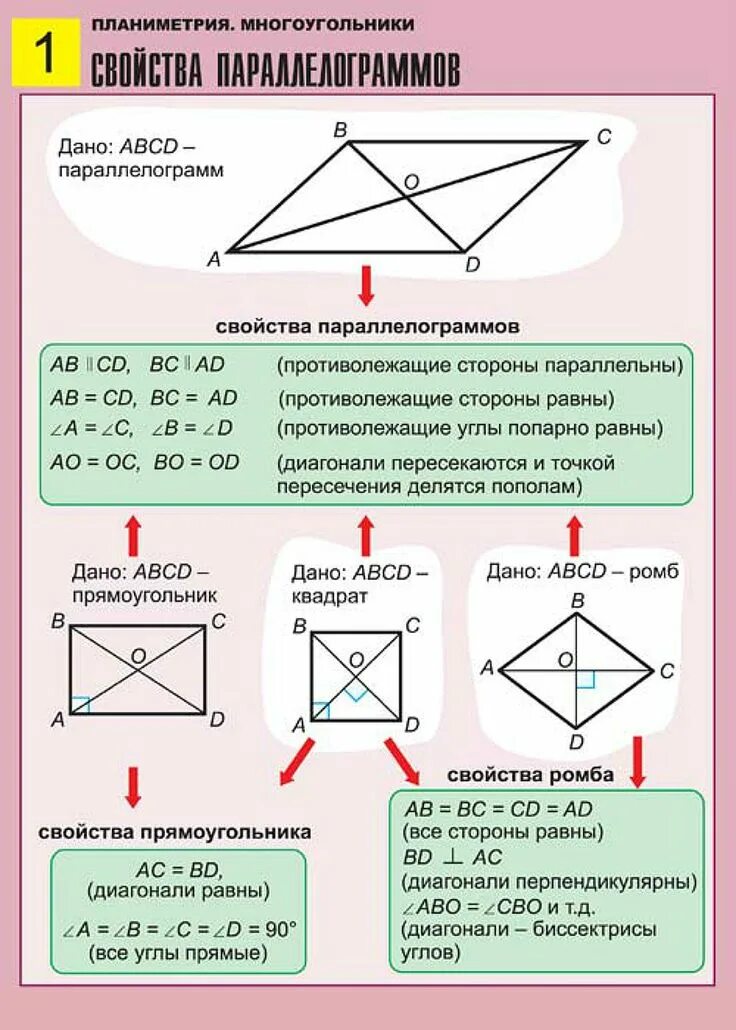 1

ПЛАНИМЕТРИЯ. МНОГОУГОЛЬНИКИ

СВОЙСТВА ПАРАЛЛЕЛОГРАММОВ

Дано: $ABCD$ – параллелограмм

B C O A D

свойства параллелограммов

$AB \parallel CD$, $BC \parallel AD$ (противолежащие стороны параллельны)

$AB = CD$, $BC = AD$ (противолежащие стороны равны)

$\angle A = \angle C$, $\angle B = \angle D$ (противолежащие углы попарно равны)

$AO = OC$, $BO = OD$ (диагонали пересекаются и точкой пересечения делятся пополам)

Дано: $ABCD$ – прямоугольник

B C O A D

Дано: $ABCD$ – квадрат

B C O A D

Дано: $ABCD$ – ромб

B A O C D

свойства прямоугольника

$AC = BD$, (диагонали равны)

$\angle A = \angle B = \angle C = \angle D = 90°$ (все углы прямые)

свойства ромба

$AB = BC = CD = AD$ (все стороны равны)

$BD \perp AC$ (диагонали перпендикулярны)

$\angle ABO = \angle CBO$ и т.д. (диагонали – биссектрисы углов)